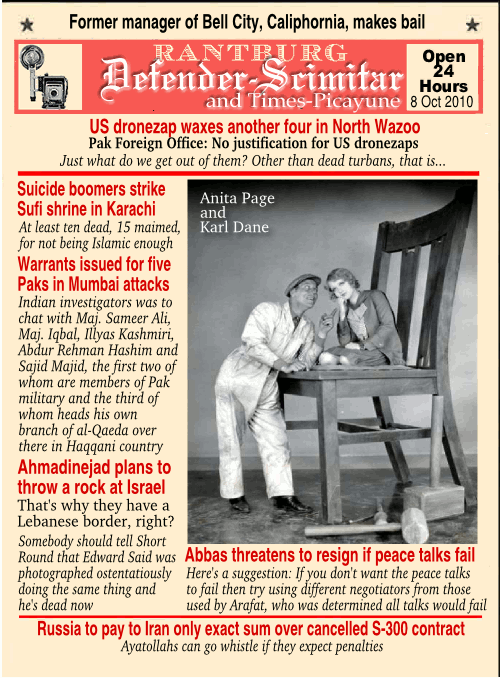 Former manager of Bell City, Caliphornia, makes bail

RANTBURG
Defender-Scimitar
and Times-Picayune

Open 24 Hours
8 Oct 2010

US dronezap waxes another four in North Wazoo
Pak Foreign Office: No justification for US dronezaps
Just what do we get out of them? Other than dead turbans, that is...

Suicide boomers strike Sufi shrine in Karachi
At least ten dead, 15 maimed, for not being Islamic enough

Warrants issued for five Paks in Mumbai attacks
Indian investigators was to chat with Maj. Sameer Ali, Maj. Iqbal, Illyas Kashmiri, Abdur Rehman Hashim and Sajid Majid, the first two of whom are members of Pak military and the third of whom heads his own branch of al-Qaeda over there in Haqqani country

Ahmadinejad plans to throw a rock at Israel
That's why they have a Lebanese border, right?
Somebody should tell Short Round that Edward Said was photographed ostentatiously doing the same thing and he's dead now

Anita Page and Karl Dane

Abbas threatens to resign if peace talks fail
Here's a suggestion: If you don't want the peace talks to fail then try using different negotiators from those used by Arafat, who was determined all talks would fail

Russia to pay to Iran only exact sum over cancelled S-300 contract
Ayatollahs can go whistle if they expect penalties